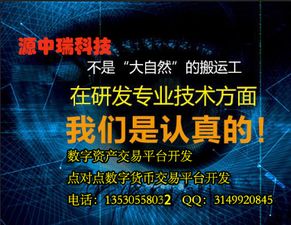 源中瑞科技

不是“大自然”的搬运工

在研发专业技术方面

我们是认真的！

数字资产交易平台开发

点对点数字货币交易平台开发

电话：13530558032 QQ：3149920845